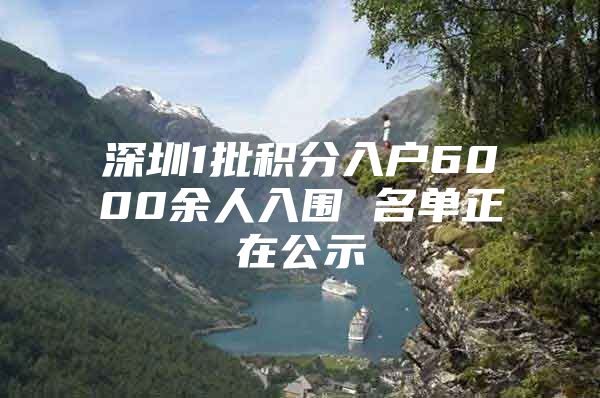 深圳1批积分入户6000余人入围 名单正在公示